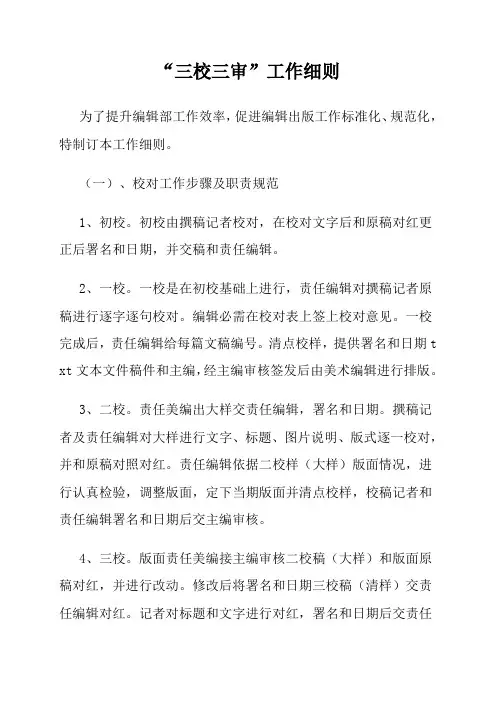 “三校三审”工作细则

为了提升编辑部工作效率，促进编辑出版工作标准化、规范化，特制订本工作细则。

（一）、校对工作步骤及职责规范

1、初校。初校由撰稿记者校对，在校对文字后和原稿对红更正后署名和日期，并交稿和责任编辑。

2、一校。一校是在初校基础上进行，责任编辑对撰稿记者原稿进行逐字逐句校对。编辑必需在校对表上签上校对意见。一校完成后，责任编辑给每篇文稿编号。清点校样，提供署名和日期txt文本文件稿件和主编，经主编审核签发后由美术编辑进行排版。

3、二校。责任美编出大样交责任编辑，署名和日期。撰稿记者及责任编辑对大样进行文字、标题、图片说明、版式逐一校对，并和原稿对照对红。责任编辑依据二校样（大样）版面情况，进行认真检验，调整版面，定下当期版面并清点校样，校稿记者和责任编辑署名和日期后交主编审核。

4、三校。版面责任美编接主编审核二校稿（大样）和版面原稿对红，并进行改动。修改后将署名和日期三校稿（清样）交责任编辑对红。记者对标题和文字进行对红，署名和日期后交责任